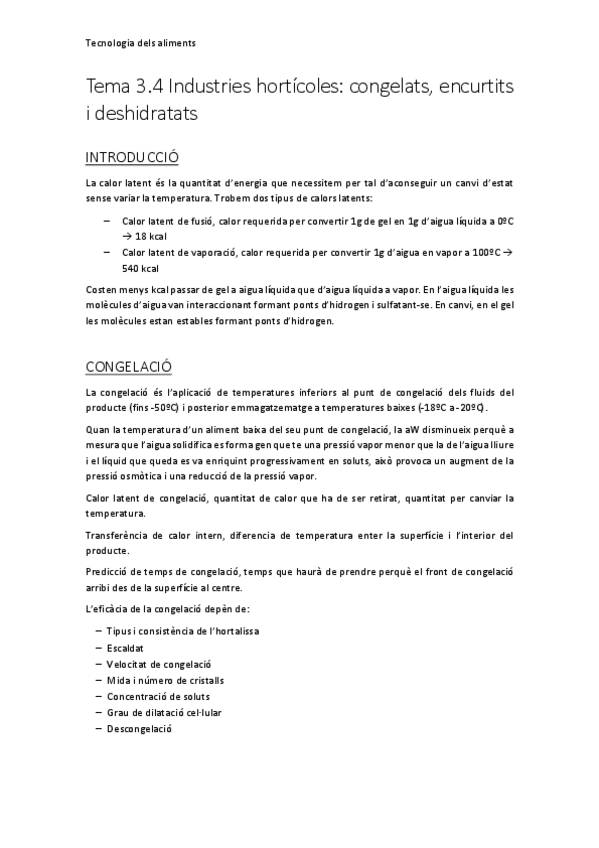 Tecnologia dels aliments

Tema 3.4 Industries hortícoles: congelats, encurtits i deshidratats

INTRODUCCIÓ

La calor latent és la quantitat d'energia que necessitem per tal d'aconseguir un canvi d'estat sense variar la temperatura. Trobem dos tipus de calors latents:

– Calor latent de fusió, calor requerida per convertir 1g de gel en 1g d'aigua líquida a 0ºC → 18 kcal
– Calor latent de vaporació, calor requerida per convertir 1g d'aigua en vapor a 100ºC → 540 kcal

Costen menys kcal passar de gel a aigua líquida que d'aigua líquida a vapor. En l'aigua líquida les molècules d'aigua van interaccionant formant ponts d'hidrogen i sulfatant-se. En canvi, en el gel les molècules estan estables formant ponts d'hidrogen.

CONGELACIÓ

La congelació és l'aplicació de temperatures inferiors al punt de congelació dels fluids del producte (fins -50ºC) i posterior emmagatzematge a temperatures baixes (-18ºC a -20ºC).

Quan la temperatura d'un aliment baixa del seu punt de congelació, la aW disminueix perquè a mesura que l'aigua solidifica es forma gen que te una pressió vapor menor que la de l'aigua lliure i el líquid que queda es va enriquint progressivament en soluts, això provoca un augment de la pressió osmòtica i una reducció de la pressió vapor.

Calor latent de congelació, quantitat de calor que ha de ser retirat, quantitat per canviar la temperatura.

Transferència de calor intern, diferencia de temperatura enter la superfície i l'interior del producte.

Predicció de temps de congelació, temps que haurà de prendre perquè el front de congelació arribi des de la superfície al centre.

L'eficàcia de la congelació depèn de:

– Tipus i consistència de l'hortalissa
– Escaldat
– Velocitat de congelació
– Mida i número de cristalls
– Concentració de soluts
– Grau de dilatació cel·lular
– Descongelació